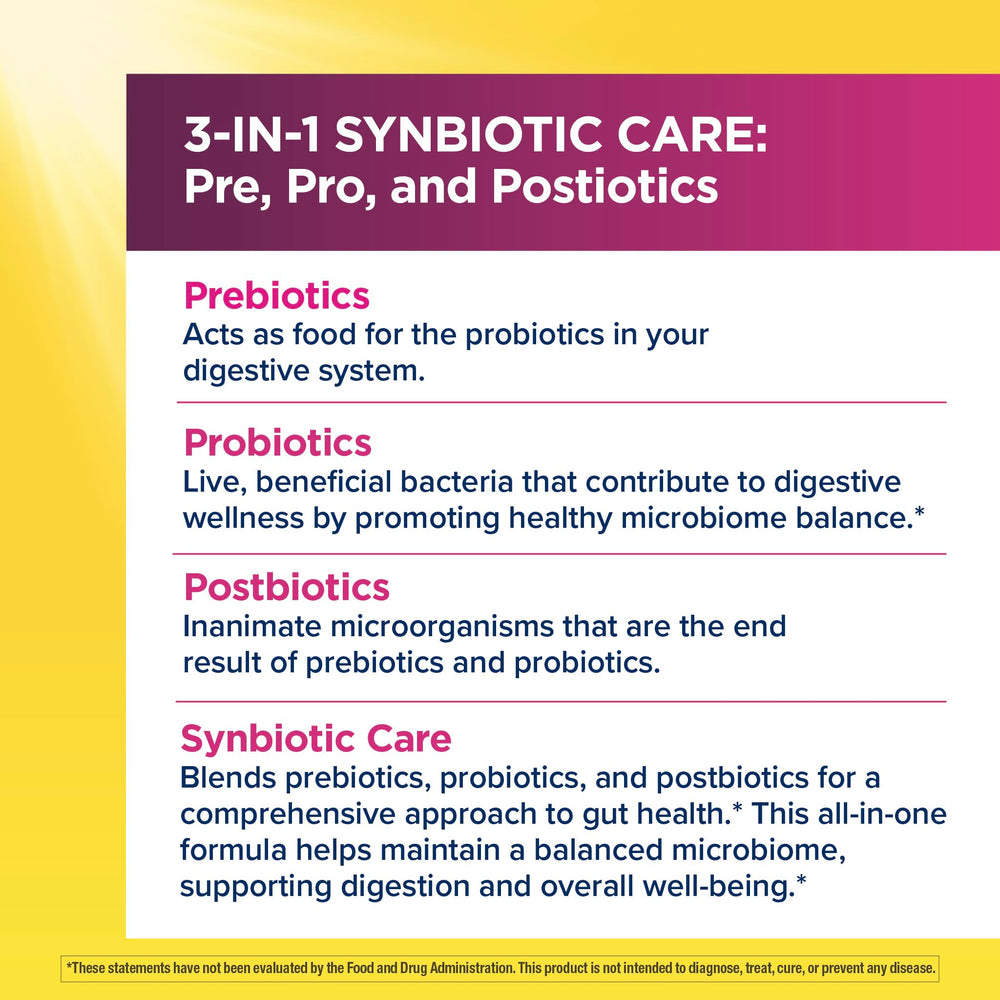 3-IN-1 SYNBIOTIC CARE:
Pre, Pro, and Postiotics

Prebiotics
Acts as food for the probiotics in your digestive system.

Probiotics
Live, beneficial bacteria that contribute to digestive wellness by promoting healthy microbiome balance.*

Postbiotics
Inanimate microorganisms that are the end result of prebiotics and probiotics.

Synbiotic Care
Blends prebiotics, probiotics, and postbiotics for a comprehensive approach to gut health.* This all-in-one formula helps maintain a balanced microbiome, supporting digestion and overall well-being.*

*These statements have not been evaluated by the Food and Drug Administration. This product is not intended to diagnose, treat, cure, or prevent any disease.